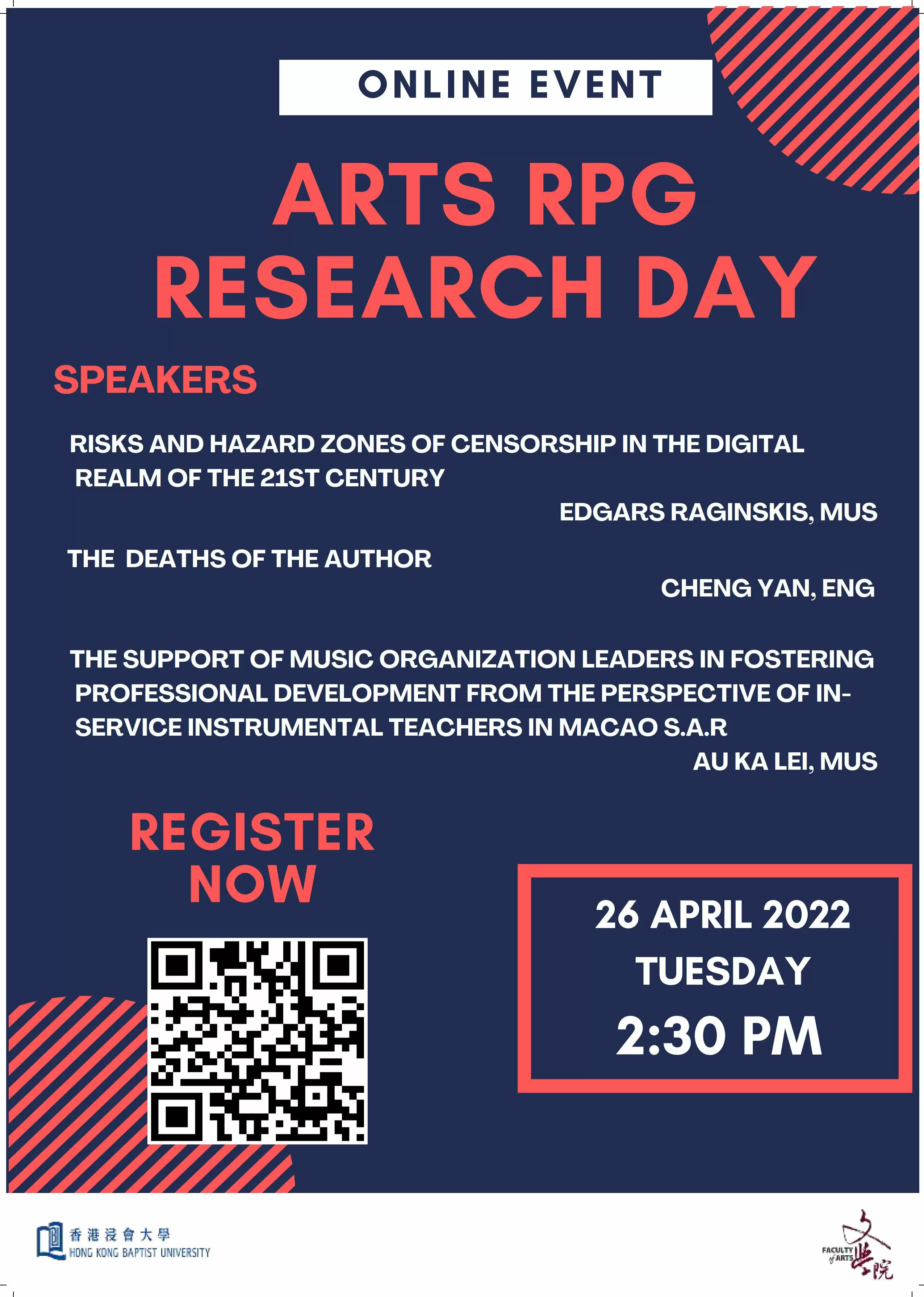 ONLINE EVENT

ARTS RPG RESEARCH DAY

SPEAKERS

RISKS AND HAZARD ZONES OF CENSORSHIP IN THE DIGITAL REALM OF THE 21ST CENTURY

EDGARS RAGINSKIS, MUS

THE DEATHS OF THE AUTHOR

CHENG YAN, ENG

THE SUPPORT OF MUSIC ORGANIZATION LEADERS IN FOSTERING PROFESSIONAL DEVELOPMENT FROM THE PERSPECTIVE OF IN-SERVICE INSTRUMENTAL TEACHERS IN MACAO S.A.R

AU KA LEI, MUS

REGISTER NOW

26 APRIL 2022
TUESDAY
2:30 PM

香港浸會大學
HONG KONG BAPTIST UNIVERSITY

FACULTY of ARTS 文學院